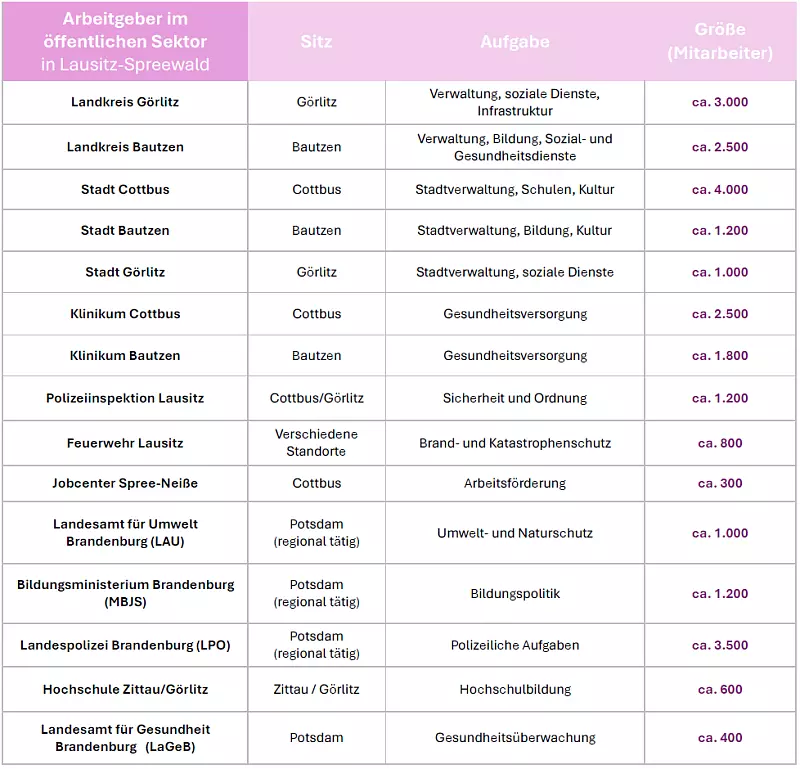 | Arbeitgeber im öffentlichen Sektor in Lausitz-Spreewald | Sitz | Aufgabe | Größe (Mitarbeiter) |
|---|---|---|---|
| Landkreis Görlitz | Görlitz | Verwaltung, soziale Dienste, Infrastruktur | ca. 3.000 |
| Landkreis Bautzen | Bautzen | Verwaltung, Bildung, Sozial- und Gesundheitsdienste | ca. 2.500 |
| Stadt Cottbus | Cottbus | Stadtverwaltung, Schulen, Kultur | ca. 4.000 |
| Stadt Bautzen | Bautzen | Stadtverwaltung, Bildung, Kultur | ca. 1.200 |
| Stadt Görlitz | Görlitz | Stadtverwaltung, soziale Dienste | ca. 1.000 |
| Klinikum Cottbus | Cottbus | Gesundheitsversorgung | ca. 2.500 |
| Klinikum Bautzen | Bautzen | Gesundheitsversorgung | ca. 1.800 |
| Polizeiinspektion Lausitz | Cottbus/Görlitz | Sicherheit und Ordnung | ca. 1.200 |
| Feuerwehr Lausitz | Verschiedene Standorte | Brand- und Katastrophenschutz | ca. 800 |
| Jobcenter Spree-Neiße | Cottbus | Arbeitsförderung | ca. 300 |
| Landesamt für Umwelt Brandenburg (LAU) | Potsdam (regional tätig) | Umwelt- und Naturschutz | ca. 1.000 |
| Bildungsministerium Brandenburg (MBJS) | Potsdam (regional tätig) | Bildungspolitik | ca. 1.200 |
| Landespolizei Brandenburg (LPO) | Potsdam (regional tätig) | Polizeiliche Aufgaben | ca. 3.500 |
| Hochschule Zittau/Görlitz | Zittau / Görlitz | Hochschulbildung | ca. 600 |
| Landesamt für Gesundheit Brandenburg (LaGeB) | Potsdam | Gesundheitsüberwachung | ca. 400 |